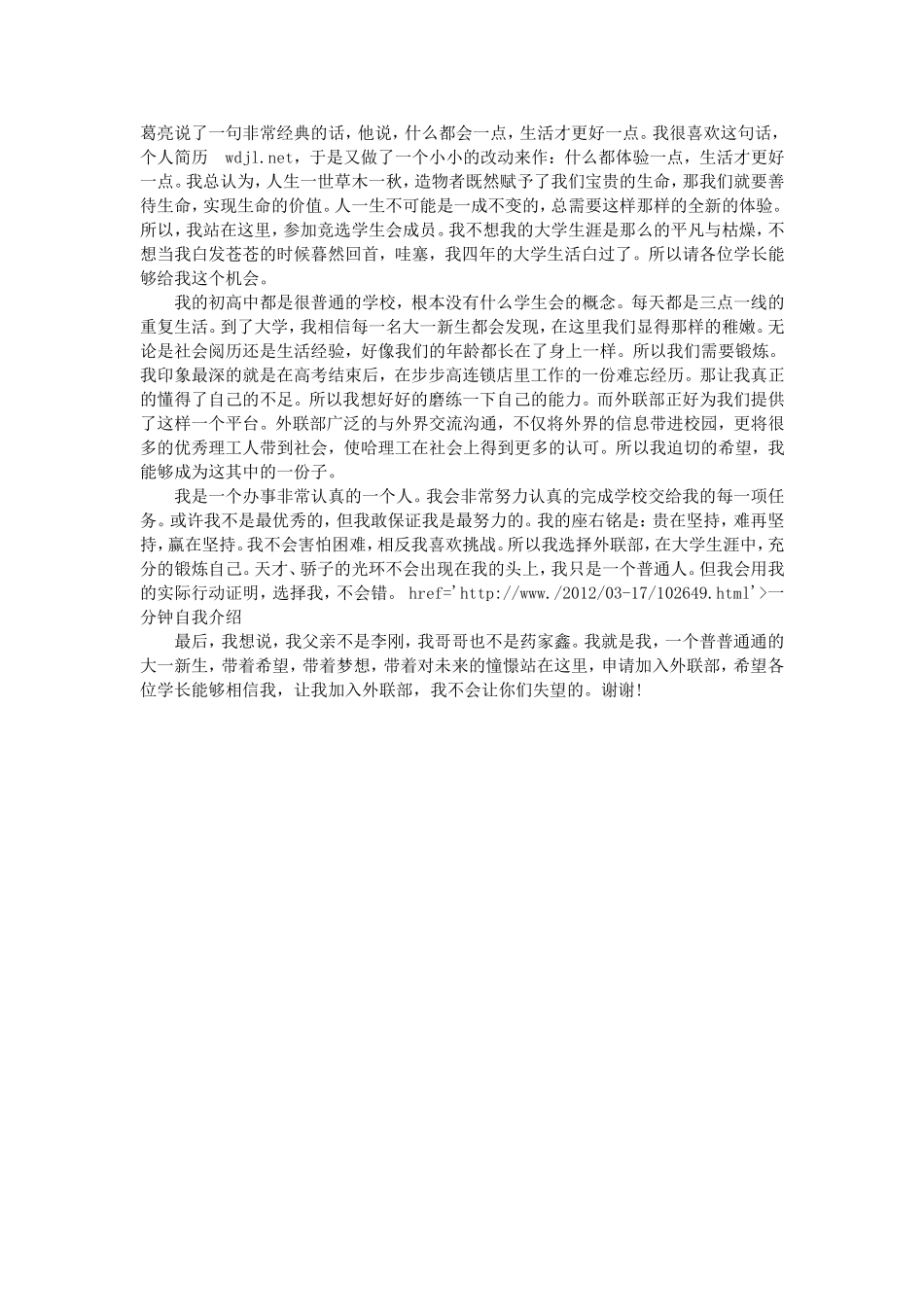 葛亮说了一句非常经典的话，他说，什么都会一点，生活才更好一点。我很喜欢这句话，个人简历 wdjl.net，于是又做了一个小小的改动来作：什么都体验一点，生活才更好一点。我总认为，人生一世草木一秋，造物者既然赋予了我们宝贵的生命，那我们就要善待生命，实现生命的价值。人一生不可能是一成不变的，总需要这样那样的全新的体验。所以，我站在这里，参加竞选学生会成员。我不想我的大学生涯是那么的平凡与枯燥，不想当我白发苍苍的时候暮然回首，哇塞，我四年的大学生活白过了。所以请各位学长能够给我这个机会。

我的初高中都是很普通的学校，根本没有什么学生会的概念。每天都是三点一线的重复生活。到了大学，我相信每一名大一新生都会发现，在这里我们显得那样的稚嫩。无论是社会阅历还是生活经验，好像我们的年龄都长在了身上一样。所以我们需要锻炼。我印象最深的就是在高考结束后，在步步高连锁店里工作的一份难忘经历。那让我真正的懂得了自己的不足。所以我想好好的磨练一下自己的能力。而外联部正好为我们提供了这样一个平台。外联部广泛的与外界交流沟通，不仅将外界的信息带进校园，更将很多的优秀理工人带到社会，使哈理工在社会上得到更多的认可。所以我迫切的希望，我能够成为这其中的一份子。

我是一个办事非常认真的一个人。我会非常努力认真的完成学校交给我的每一项任务。或许我不是最优秀的，但我敢保证我是最努力的。我的座右铭是：贵在坚持，难再坚持，赢在坚持。我不会害怕困难，相反我喜欢挑战。所以我选择外联部，在大学生涯中，充分的锻炼自己。天才、骄子的光环不会出现在我的头上，我只是一个普通人。但我会用我的实际行动证明，选择我，不会错。 href='http://www./2012/03-17/102649.html'>一分钟自我介绍

最后，我想说，我父亲不是李刚，我哥哥也不是药家鑫。我就是我，一个普普通通的大一新生，带着希望，带着梦想，带着对未来的憧憬站在这里，申请加入外联部，希望各位学长能够相信我，让我加入外联部，我不会让你们失望的。谢谢!